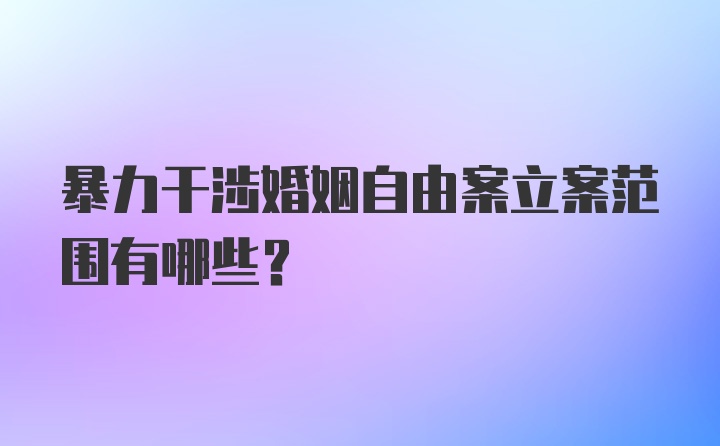 暴力干涉婚姻自由案立案范围有哪些？